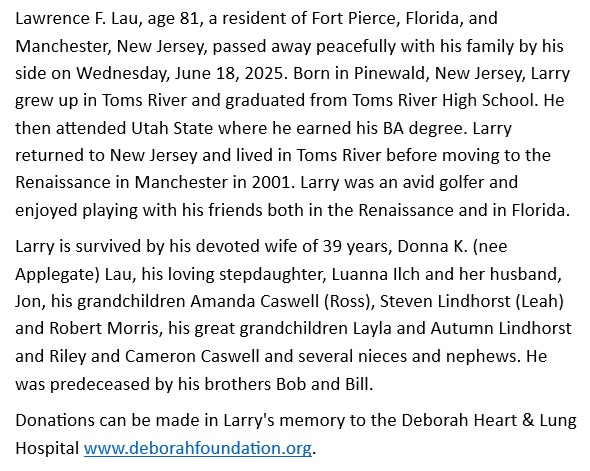 Lawrence F. Lau, age 81, a resident of Fort Pierce, Florida, and Manchester, New Jersey, passed away peacefully with his family by his side on Wednesday, June 18, 2025. Born in Pinewald, New Jersey, Larry grew up in Toms River and graduated from Toms River High School. He then attended Utah State where he earned his BA degree. Larry returned to New Jersey and lived in Toms River before moving to the Renaissance in Manchester in 2001. Larry was an avid golfer and enjoyed playing with his friends both in the Renaissance and in Florida.

Larry is survived by his devoted wife of 39 years, Donna K. (nee Applegate) Lau, his loving stepdaughter, Luanna Ilch and her husband, Jon, his grandchildren Amanda Caswell (Ross), Steven Lindhorst (Leah) and Robert Morris, his great grandchildren Layla and Autumn Lindhorst and Riley and Cameron Caswell and several nieces and nephews. He was predeceased by his brothers Bob and Bill.

Donations can be made in Larry's memory to the Deborah Heart & Lung Hospital www.deborahfoundation.org.